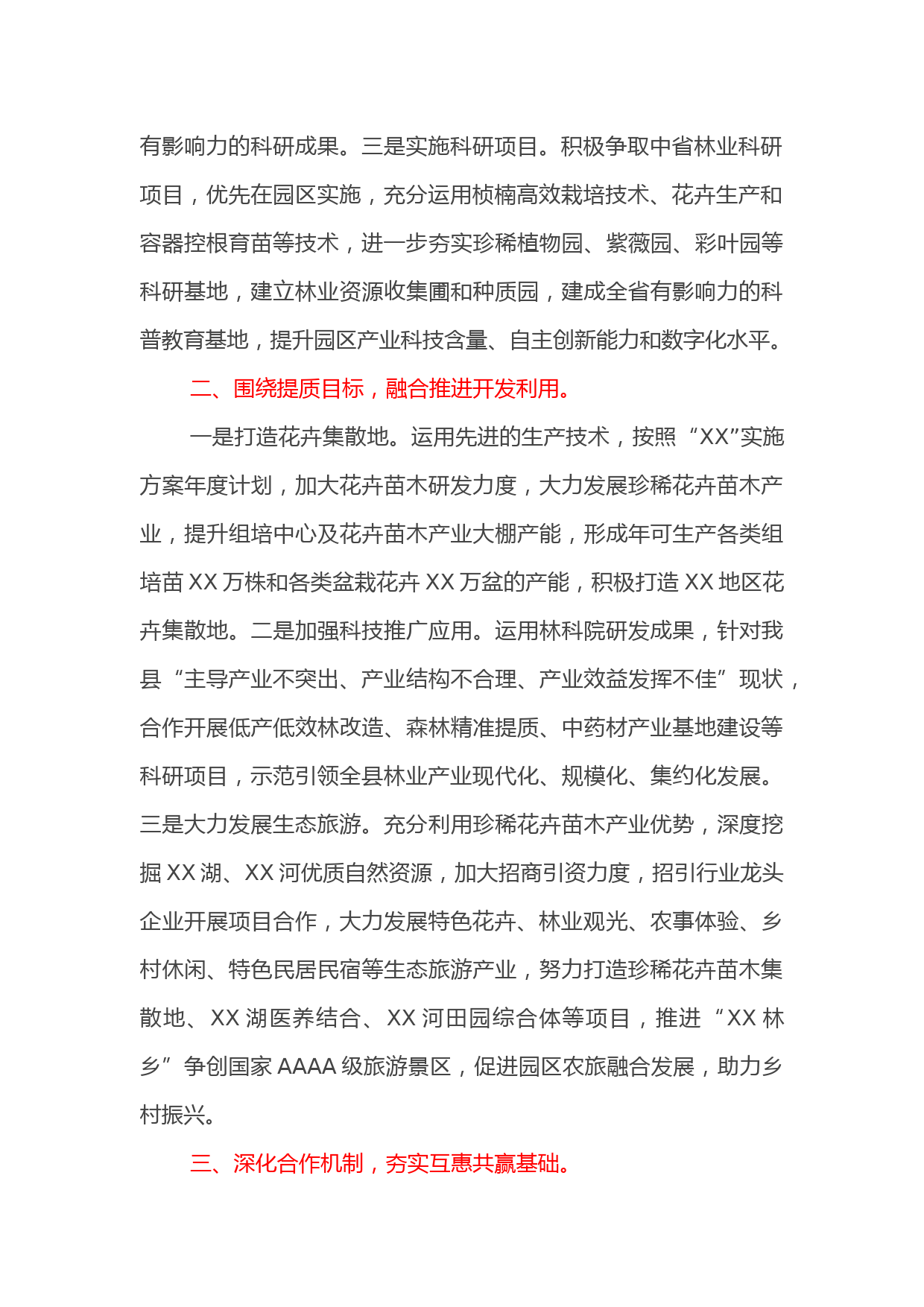 有影响力的科研成果。三是实施科研项目。积极争取中省林业科研项目，优先在园区实施，充分运用桢楠高效栽培技术、花卉生产和容器控根育苗等技术，进一步夯实珍稀植物园、紫薇园、彩叶园等科研基地，建立林业资源收集圃和种质园，建成全省有影响力的科普教育基地，提升园区产业科技含量、自主创新能力和数字化水平。

二、围绕提质目标，融合推进开发利用。

一是打造花卉集散地。运用先进的生产技术，按照“XX”实施方案年度计划，加大花卉苗木研发力度，大力发展珍稀花卉苗木产业，提升组培中心及花卉苗木产业大棚产能，形成年可生产各类组培苗 XX 万株和各类盆栽花卉 XX 万盆的产能，积极打造 XX 地区花卉集散地。二是加强科技推广应用。运用林科院研发成果，针对我县“主导产业不突出、产业结构不合理、产业效益发挥不佳”现状，合作开展低产低效林改造、森林精准提质、中药材产业基地建设等科研项目，示范引领全县林业产业现代化、规模化、集约化发展。三是大力发展生态旅游。充分利用珍稀花卉苗木产业优势，深度挖掘 XX 湖、XX 河优质自然资源，加大招商引资力度，招引行业龙头企业开展项目合作，大力发展特色花卉、林业观光、农事体验、乡村休闲、特色民居民宿等生态旅游产业，努力打造珍稀花卉苗木集散地、XX 湖医养结合、XX 河田园综合体等项目，推进“XX 林乡”争创国家 AAAA 级旅游景区，促进园区农旅融合发展，助力乡村振兴。

三、深化合作机制，夯实互惠共赢基础。